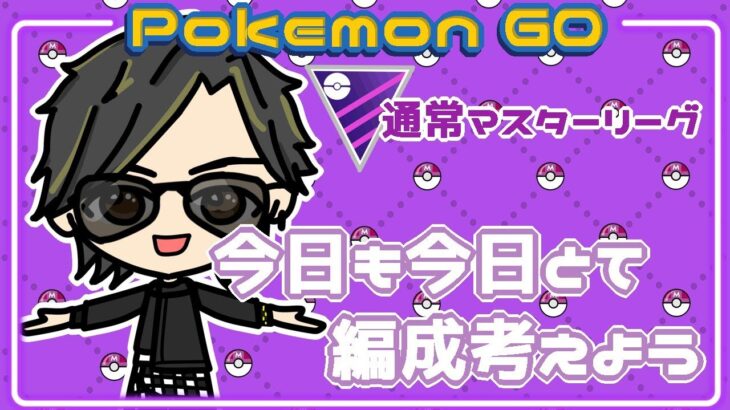 Pokemon GO

通常マスターリーグ

今日も今日とて
編成考えよう